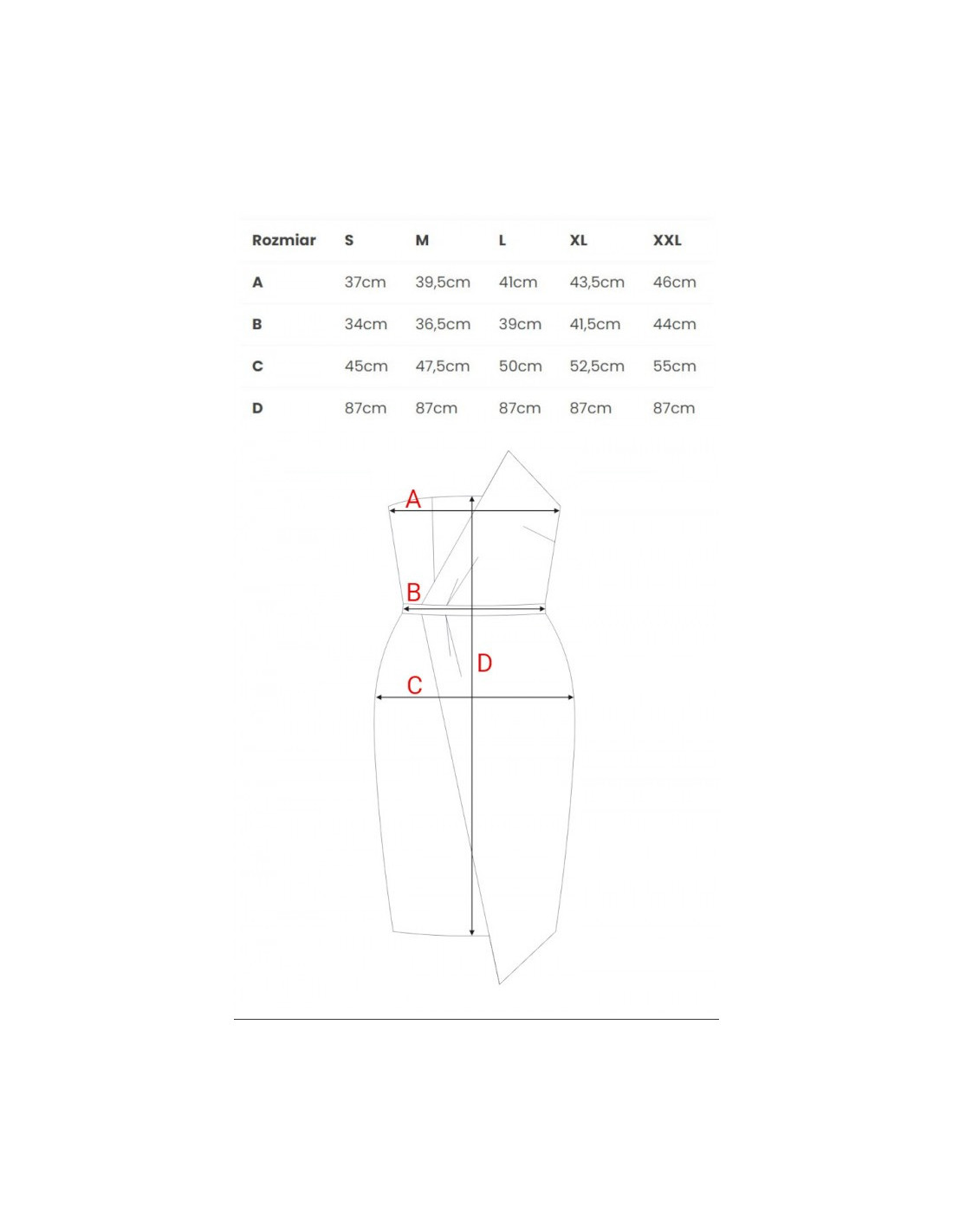 | Rozmiar | S | M | L | XL | XXL |
|---|---|---|---|---|---|
| A | 37cm | 39,5cm | 41cm | 43,5cm | 46cm |
| B | 34cm | 36,5cm | 39cm | 41,5cm | 44cm |
| C | 45cm | 47,5cm | 50cm | 52,5cm | 55cm |
| D | 87cm | 87cm | 87cm | 87cm | 87cm |

A
B
D
C